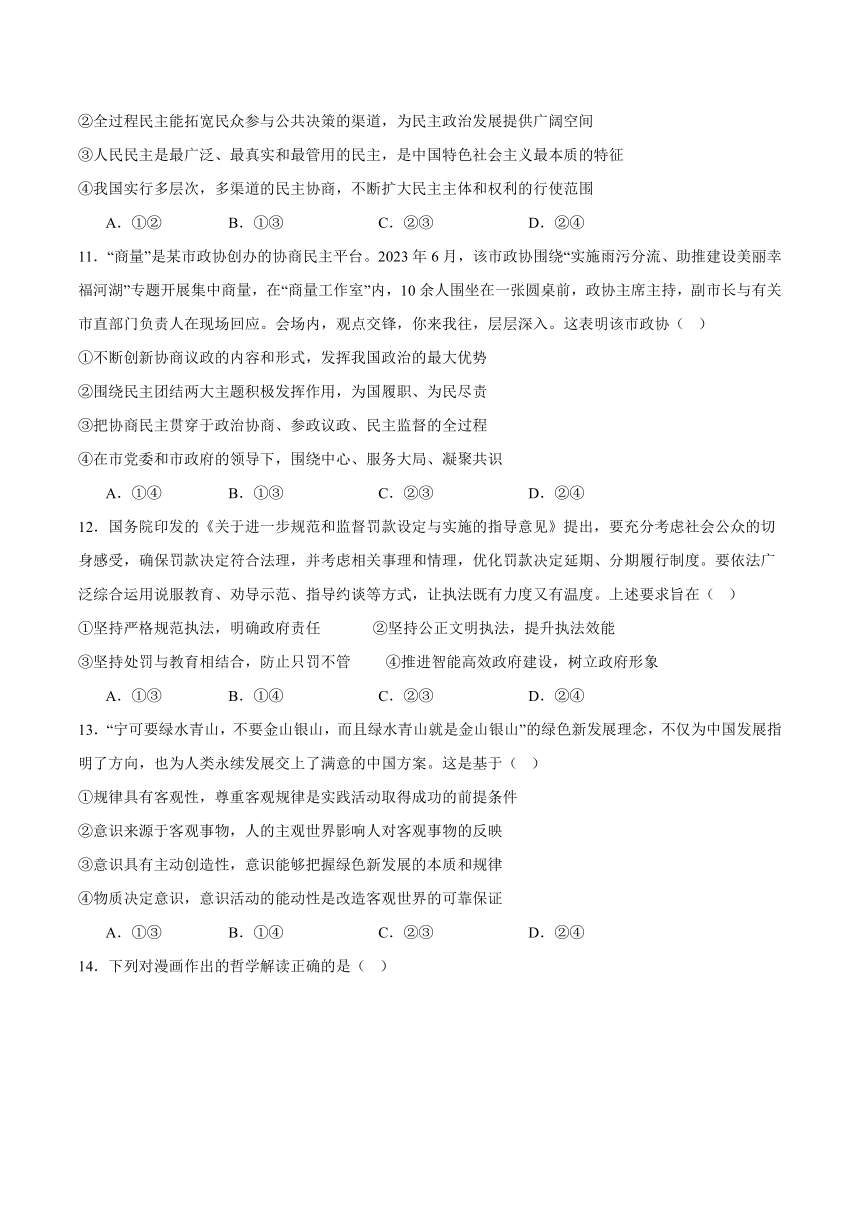 ②全过程民主能拓宽民众参与公共决策的渠道，为民主政治发展提供广阔空间

③人民民主是最广泛、最真实和最管用的民主，是中国特色社会主义最本质的特征

④我国实行多层次，多渠道的民主协商，不断扩大民主主体和权利的行使范围

A．①②　　B．①③　　C．②③　　D．②④

11．“商量”是某市政协创办的协商民主平台。2023 年 6 月，该市政协围绕“实施雨污分流、助推建设美丽幸福河湖”专题开展集中商量，在“商量工作室”内，10 余人围坐在一张圆桌前，政协主席主持，副市长与有关市直部门负责人在现场回应。会场内，观点交锋，你来我往，层层深入。这表明该市政协（　）

①不断创新协商议政的内容和形式，发挥我国政治的最大优势

②围绕民主团结两大主题积极发挥作用，为国履职、为民尽责

③把协商民主贯穿于政治协商、参政议政、民主监督的全过程

④在市党委和市政府的领导下，围绕中心、服务大局、凝聚共识

A．①④　　B．①③　　C．②③　　D．②④

12．国务院印发的《关于进一步规范和监督罚款设定与实施的指导意见》提出，要充分考虑社会公众的切身感受，确保罚款决定符合法理，并考虑相关事理和情理，优化罚款决定延期、分期履行制度。要依法广泛综合运用说服教育、劝导示范、指导约谈等方式，让执法既有力度又有温度。上述要求旨在（　）

①坚持严格规范执法，明确政府责任　　②坚持公正文明执法，提升执法效能

③坚持处罚与教育相结合，防止只罚不管　　④推进智能高效政府建设，树立政府形象

A．①③　　B．①④　　C．②③　　D．②④

13．“宁可要绿水青山，不要金山银山，而且绿水青山就是金山银山”的绿色新发展理念，不仅为中国发展指明了方向，也为人类永续发展交上了满意的中国方案。这是基于（　）

①规律具有客观性，尊重客观规律是实践活动取得成功的前提条件

②意识来源于客观事物，人的主观世界影响人对客观事物的反映

③意识具有主动创造性，意识能够把握绿色新发展的本质和规律

④物质决定意识，意识活动的能动性是改造客观世界的可靠保证

A．①③　　B．①④　　C．②③　　D．②④

14．下列对漫画作出的哲学解读正确的是（　）